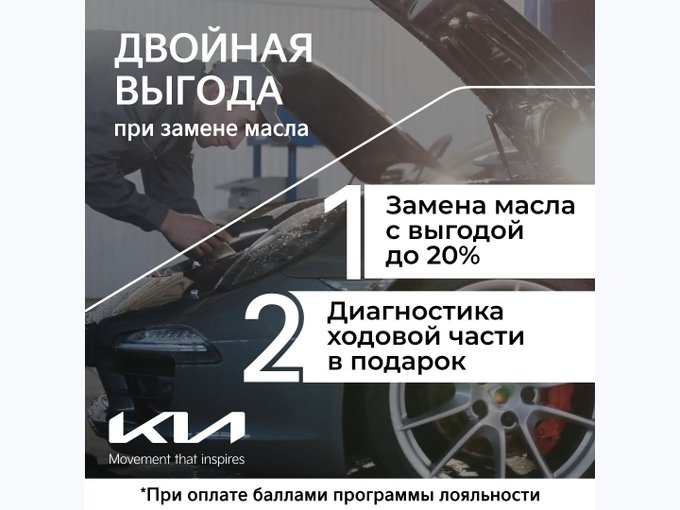 ДВОЙНАЯ ВЫГОДА

при замене масла

1

Замена масла с выгодой до 20%

2

Диагностика ходовой части в подарок

KIA

Movement that inspires

*При оплате баллами программы лояльности